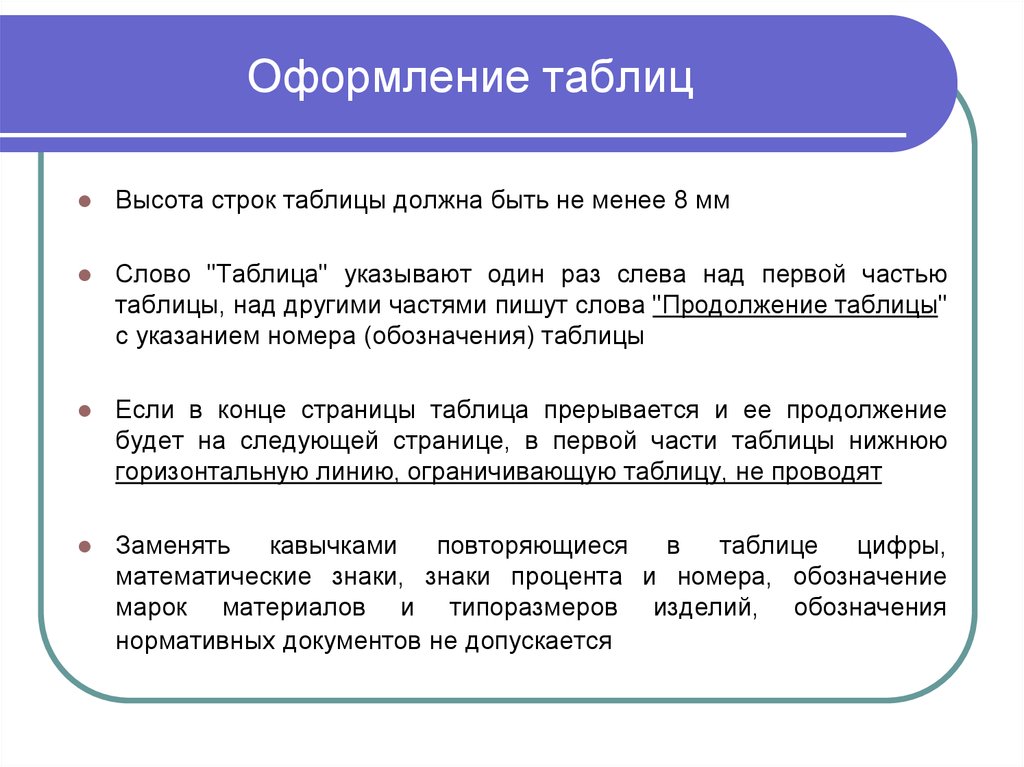 Оформление таблиц

Высота строк таблицы должна быть не менее 8 мм

Слово "Таблица" указывают один раз слева над первой частью таблицы, над другими частями пишут слова "Продолжение таблицы" с указанием номера (обозначения) таблицы

Если в конце страницы таблица прерывается и ее продолжение будет на следующей странице, в первой части таблицы нижнюю горизонтальную линию, ограничивающую таблицу, не проводят

Заменять кавычками повторяющиеся в таблице цифры, математические знаки, знаки процента и номера, обозначение марок материалов и типоразмеров изделий, обозначения нормативных документов не допускается